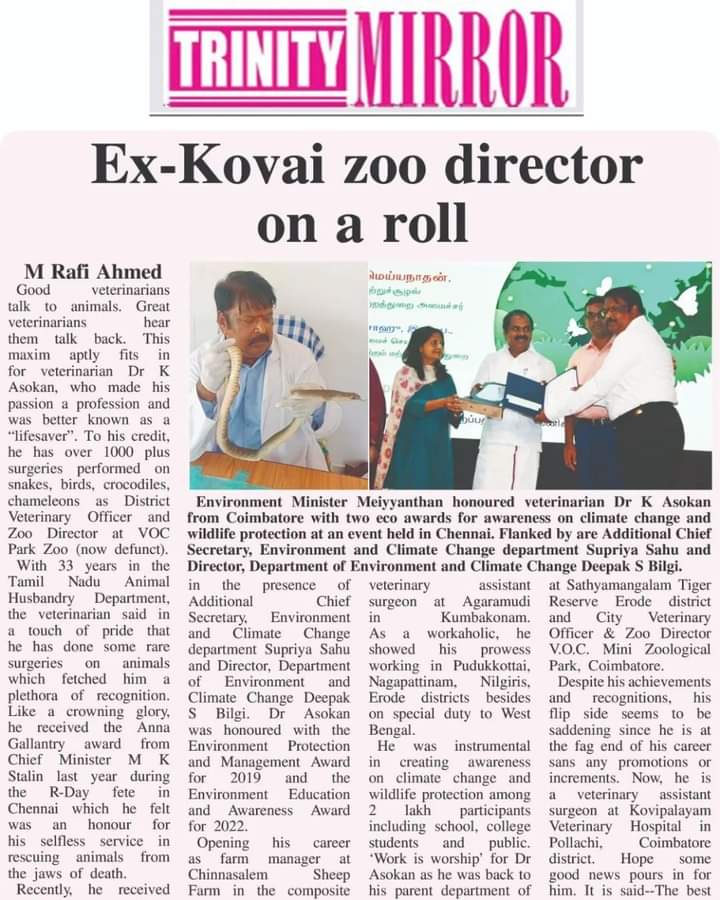 TRINITY MIRROR

Ex-Kovai zoo director on a roll

M Rafi Ahmed

Good veterinarians talk to animals. Great veterinarians hear them talk back. This maxim aptly fits in for veterinarian Dr K Asokan, who made his passion a profession and was better known as a "lifesaver". To his credit, he has over 1000 plus surgeries performed on snakes, birds, crocodiles, chameleons as District Veterinary Officer and Zoo Director at VOC Park Zoo (now defunct).

With 33 years in the Tamil Nadu Animal Husbandry Department, the veterinarian said in a touch of pride that he has done some rare surgeries on animals which fetched him a plethora of recognition. Like a crowning glory, he received the Anna Gallantry award from Chief Minister M K Stalin last year during the R-Day fete in Chennai which he felt was an honour for his selfless service in rescuing animals from the jaws of death.

Recently, he received

Environment Minister Meiyyanthan honoured veterinarian Dr K Asokan from Coimbatore with two eco awards for awareness on climate change and wildlife protection at an event held in Chennai. Flanked by are Additional Chief Secretary, Environment and Climate Change department Supriya Sahu and Director, Department of Environment and Climate Change Deepak S Bilgi.

in the presence of Additional Chief Secretary, Environment and Climate Change department Supriya Sahu and Director, Department of Environment and Climate Change Deepak S Bilgi. Dr Asokan was honoured with the Environment Protection and Management Award for 2019 and the Environment Education and Awareness Award for 2022.

Opening his career as farm manager at Chinnasalem Sheep Farm in the composite

veterinary assistant surgeon at Agaramudi in Kumbakonam. As a workaholic, he showed his prowess working in Pudukkottai, Nagapattinam, Nilgiris, Erode districts besides on special duty to West Bengal.

He was instrumental in creating awareness on climate change and wildlife protection among 2 lakh participants including school, college students and public. 'Work is worship' for Dr Asokan as he was back to his parent department of

at Sathyamangalam Tiger Reserve Erode district and City Veterinary Officer & Zoo Director V.O.C. Mini Zoological Park, Coimbatore.

Despite his achievements and recognitions, his flip side seems to be saddening since he is at the fag end of his career sans any promotions or increments. Now, he is a veterinary assistant surgeon at Kovipalayam Veterinary Hospital in Pollachi, Coimbatore district. Hope some good news pours in for him. It is said--The best